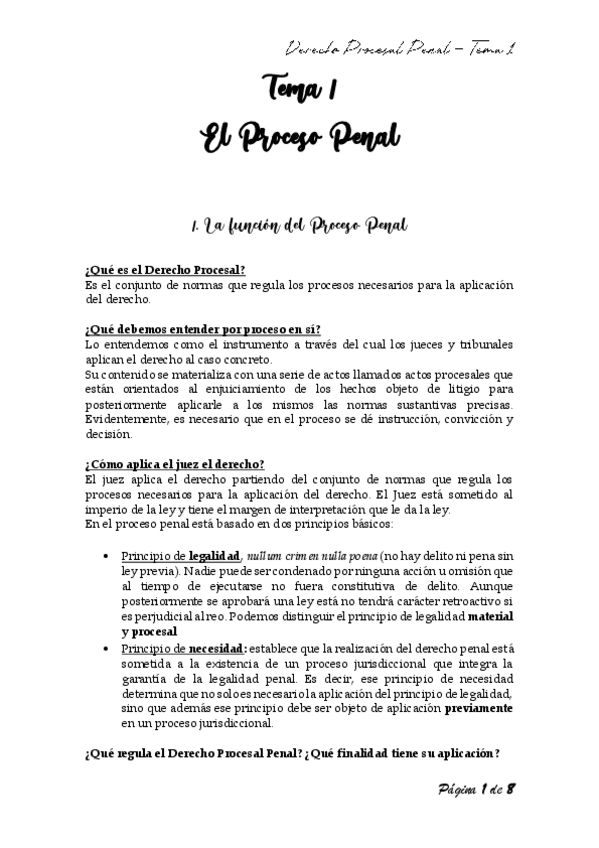 Derecho Procesal Penal – Tema 1

Tema 1
El Proceso Penal

1. La función del Proceso Penal

¿Qué es el Derecho Procesal?
Es el conjunto de normas que regula los procesos necesarios para la aplicación del derecho.

¿Qué debemos entender por proceso en sí?
Lo entendemos como el instrumento a través del cual los jueces y tribunales aplican el derecho al caso concreto.
Su contenido se materializa con una serie de actos llamados actos procesales que están orientados al enjuiciamiento de los hechos objeto de litigio para posteriormente aplicarle a los mismos las normas sustantivas precisas. Evidentemente, es necesario que en el proceso se dé instrucción, convicción y decisión.

¿Cómo aplica el juez el derecho?
El juez aplica el derecho partiendo del conjunto de normas que regula los procesos necesarios para la aplicación del derecho. El Juez está sometido al imperio de la ley y tiene el margen de interpretación que le da la ley.
En el proceso penal está basado en dos principios básicos:

• Principio de legalidad, nullum crimen nulla poena (no hay delito ni pena sin ley previa). Nadie puede ser condenado por ninguna acción u omisión que al tiempo de ejecutarse no fuera constitutiva de delito. Aunque posteriormente se aprobará una ley está no tendrá carácter retroactivo si es perjudicial al reo. Podemos distinguir el principio de legalidad material y procesal
• Principio de necesidad: establece que la realización del derecho penal está sometida a la existencia de un proceso jurisdiccional que integra la garantía de la legalidad penal. Es decir, ese principio de necesidad determina que no solo es necesario la aplicación del principio de legalidad, sino que además ese principio debe ser objeto de aplicación previamente en un proceso jurisdiccional.

¿Qué regula el Derecho Procesal Penal? ¿Qué finalidad tiene su aplicación?

Página 1 de 8